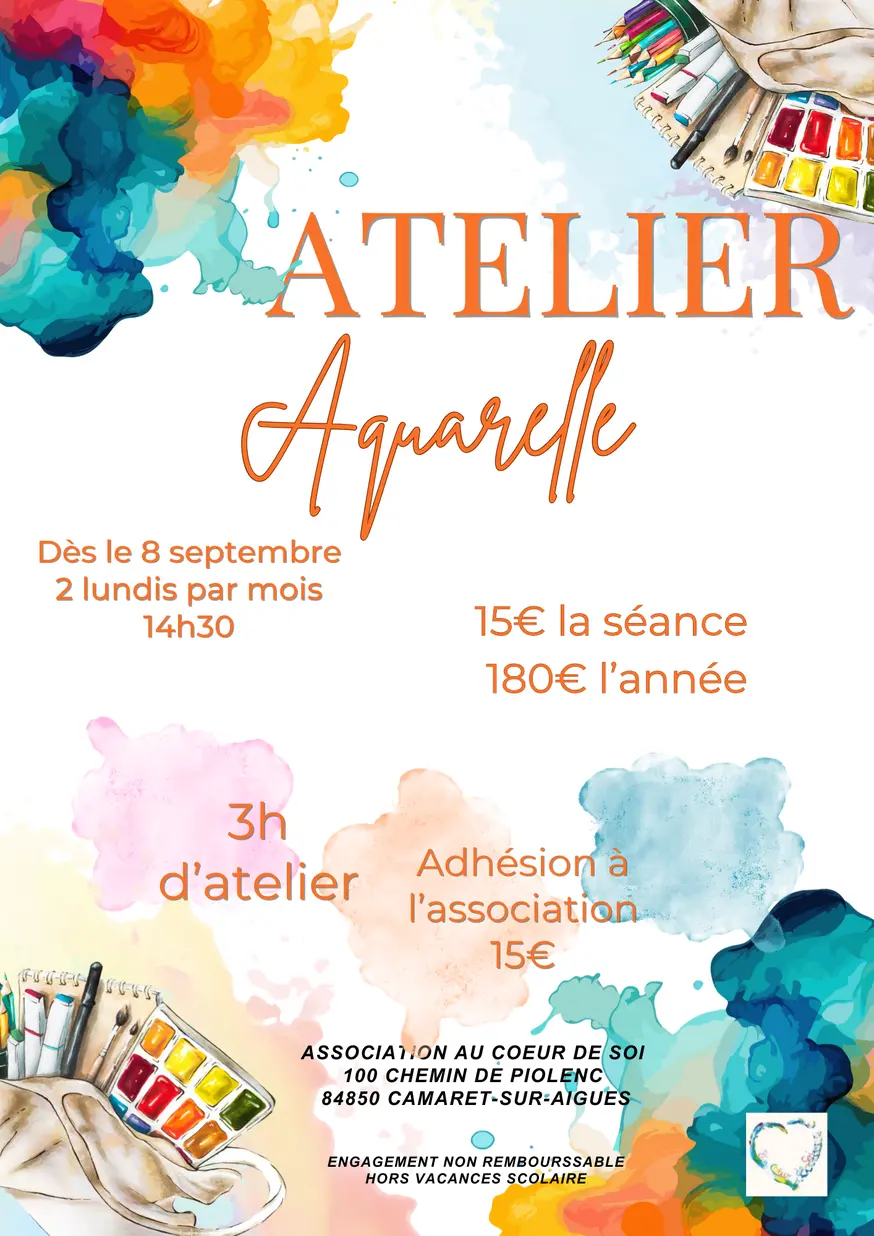 ATELIER

Aquarelle

Dès le 8 septembre
2 lundis par mois
14h30

15€ la séance
180€ l'année

3h
d'atelier

Adhésion à
l'association
15€

ASSOCIATION AU COEUR DE SOI
100 CHEMIN DE PIOLENC
84850 CAMARET-SUR-AIGUES

ENGAGEMENT NON REMBOURSSABLE
HORS VACANCES SCOLAIRE